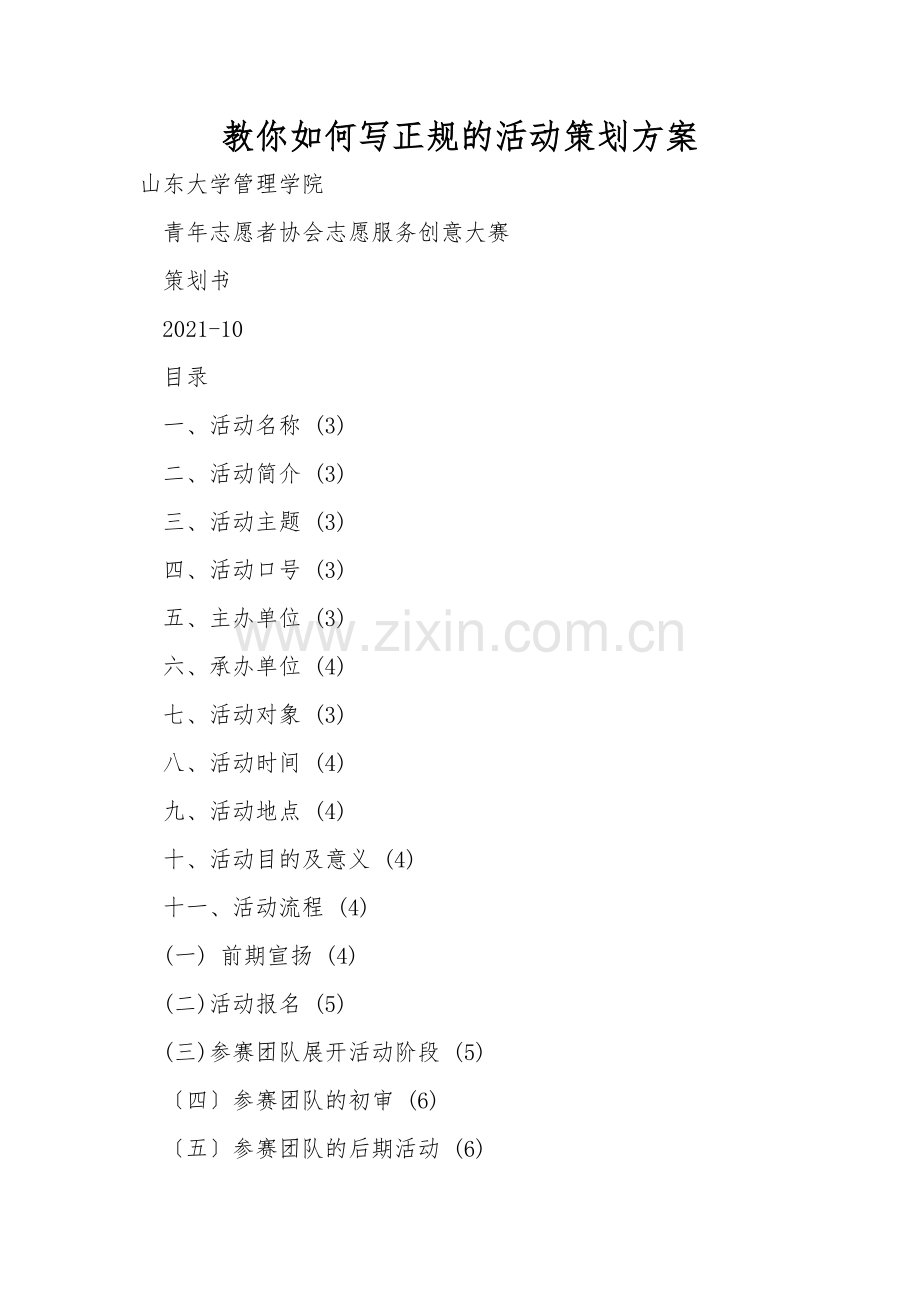 教你如何写正规的活动策划方案

山东大学管理学院

青年志愿者协会志愿服务创意大赛

策划书

2021-10

目录

一、活动名称 (3)

二、活动简介 (3)

三、活动主题 (3)

四、活动口号 (3)

五、主办单位 (3)

六、承办单位 (4)

七、活动对象 (3)

八、活动时间 (4)

九、活动地点 (4)

十、活动目的及意义 (4)

十一、活动流程 (4)

(一) 前期宣扬 (4)

(二)活动报名 (5)

(三)参赛团队展开活动阶段 (5)

〔四〕参赛团队的初审 (6)

〔五〕参赛团队的后期活动 (6)

www.zixin.com.cn